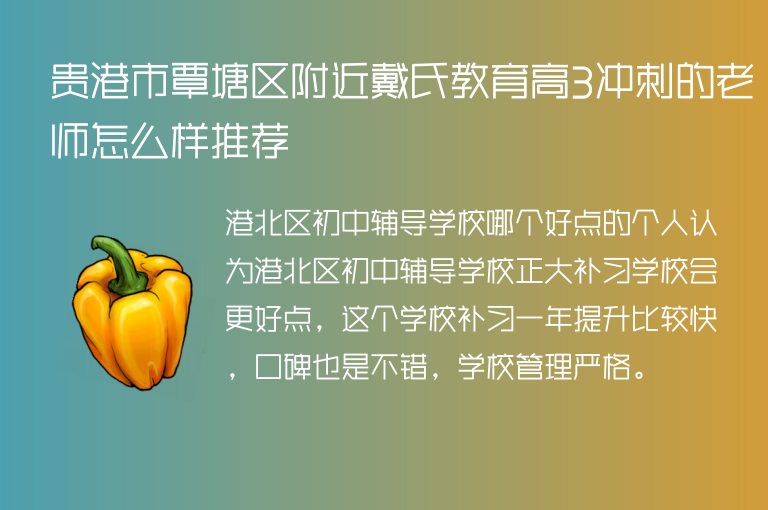 贵港市覃塘区附近戴氏教育高3冲刺的老师怎么样推荐

港北区初中辅导学校哪个好点的个人认为港北区初中辅导学校正大补习学校会更好点，这个学校补习一年提升比较快，口碑也是不错，学校管理严格。